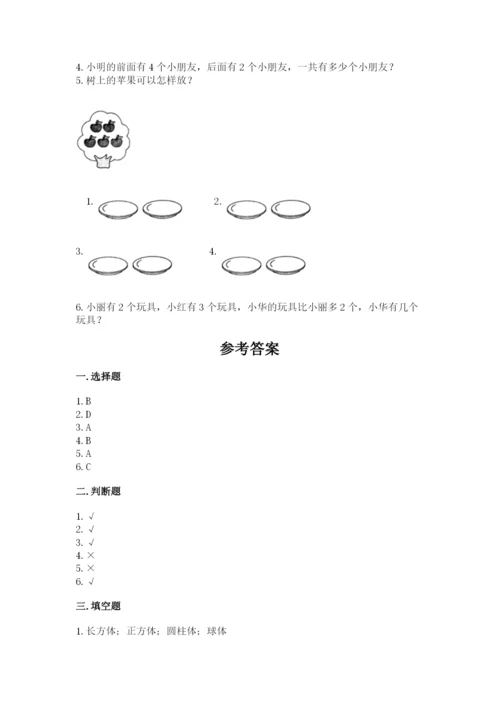 4. 小明的前面有 4 个小朋友，后面有 2 个小朋友，一共有多少个小朋友？
5. 树上的苹果可以怎样放？

1.

2.

3.

4.

6. 小丽有 2 个玩具，小红有 3 个玩具，小华的玩具比小丽多 2 个，小华有几个玩具？

参考答案

一. 选择题

1. B
2. D
3. A
4. B
5. A
6. C

二. 判断题

1. √
2. √
3. √
4. ×
5. ×
6. √

三. 填空题

1. 长方体；正方体；圆柱体；球体